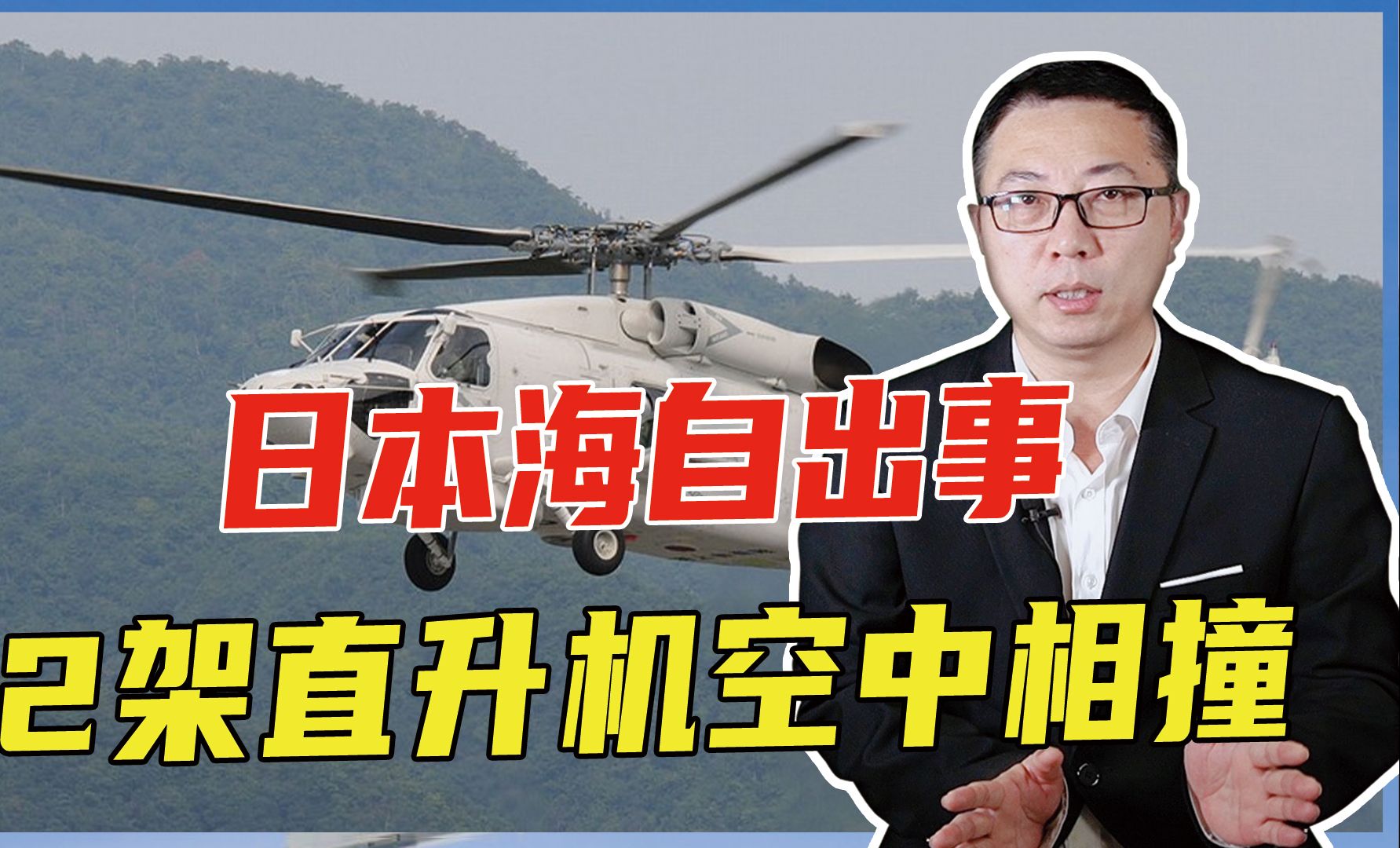 日本海自出事
2架直升机空中相撞